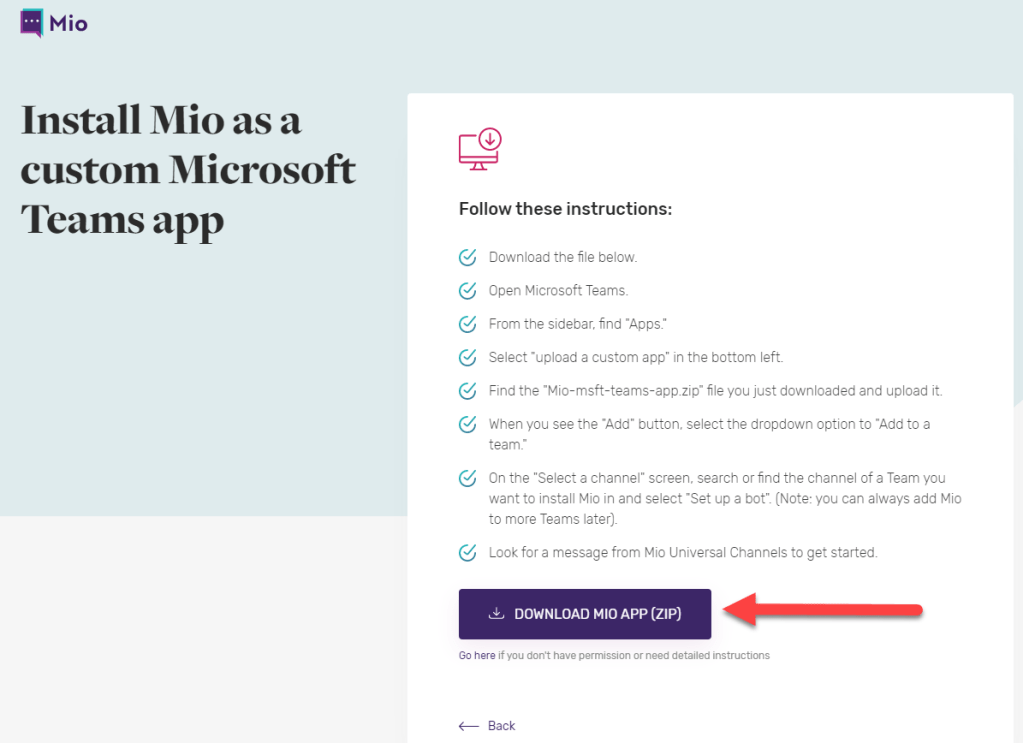 Mio

Install Mio as a custom Microsoft Teams app

Follow these instructions:

Download the file below.

Open Microsoft Teams.

From the sidebar, find "Apps."

Select "upload a custom app" in the bottom left.

Find the "Mio-msft-teams-app.zip" file you just downloaded and upload it.

When you see the "Add" button, select the dropdown option to "Add to a team."

On the "Select a channel" screen, search or find the channel of a Team you want to install Mio in and select "Set up a bot". (Note: you can always add Mio to more Teams later).

Look for a message from Mio Universal Channels to get started.

DOWNLOAD MIO APP (ZIP)

Go here if you don't have permission or need detailed instructions

Back